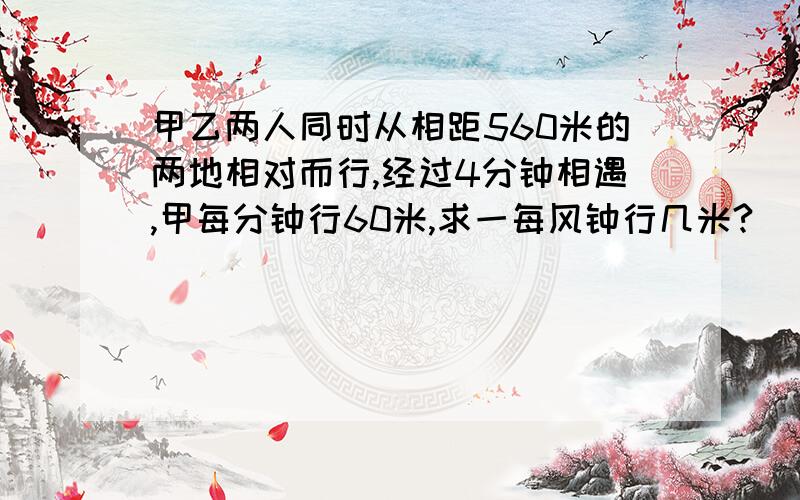 甲乙两人同时从相距560米的两地相对而行,经过4分钟相遇,甲每分钟行60米,求一每风钟行几米?